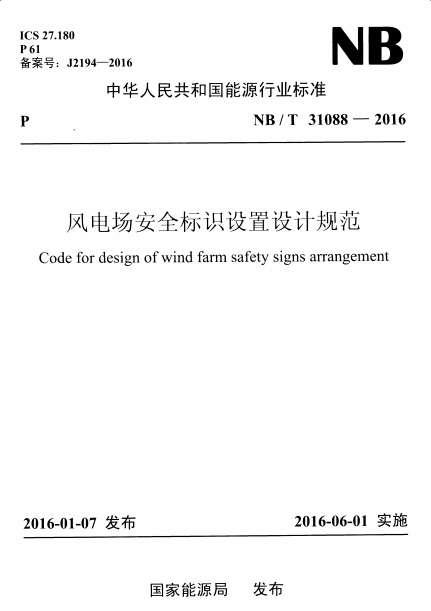 ICS 27.180
P 61
备案号：J2194—2016

NB

中华人民共和国能源行业标准

P

NB / T 31088 — 2016

风电场安全标识设置设计规范

Code for design of wind farm safety signs arrangement

2016-01-07 发布

2016-06-01 实施

国家能源局 发布